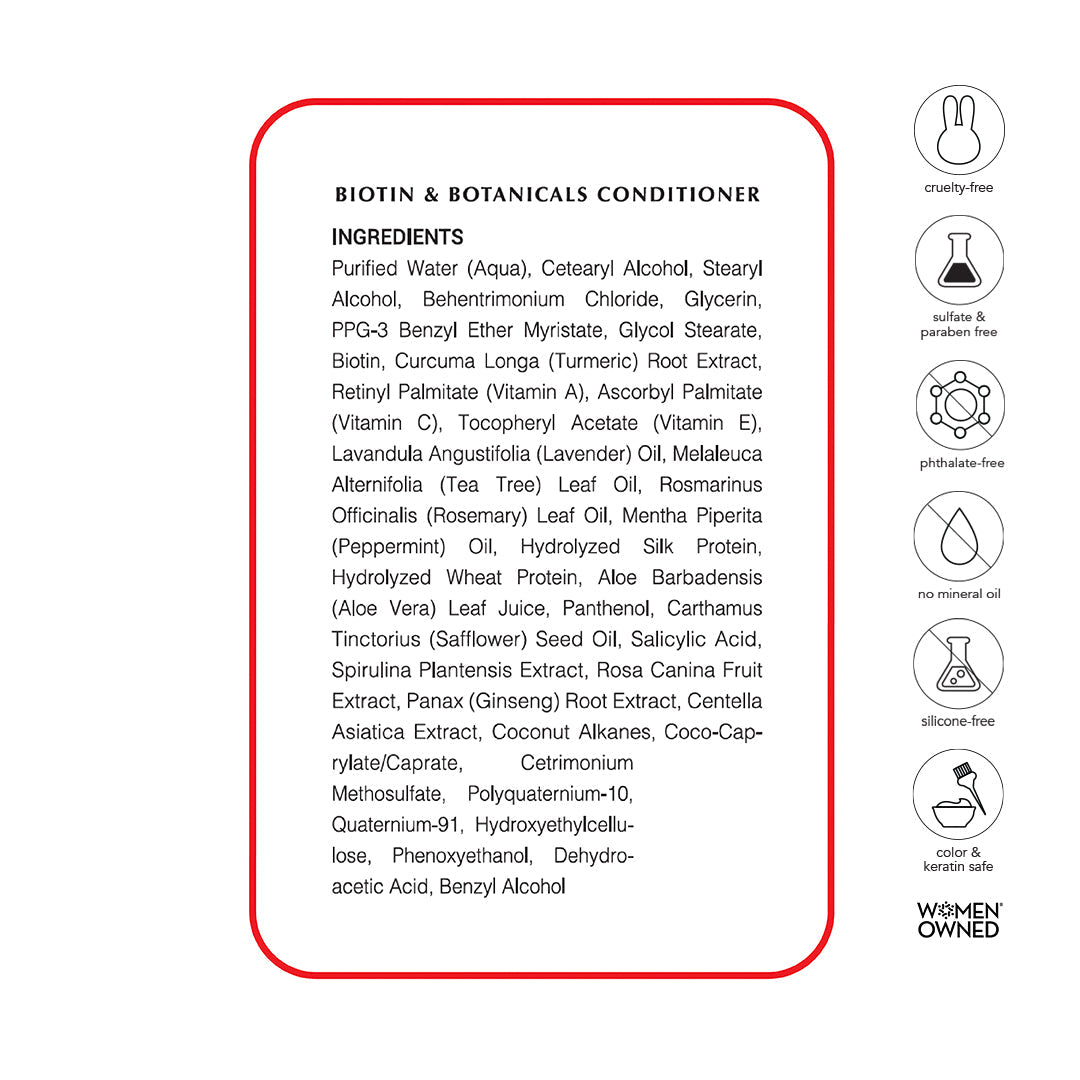 BIOTIN & BOTANICALS CONDITIONER

INGREDIENTS
Purified Water (Aqua), Cetearyl Alcohol, Stearyl Alcohol, Behentrimonium Chloride, Glycerin, PPG-3 Benzyl Ether Myristate, Glycol Stearate, Biotin, Curcuma Longa (Turmeric) Root Extract, Retinyl Palmitate (Vitamin A), Ascorbyl Palmitate (Vitamin C), Tocopheryl Acetate (Vitamin E), Lavandula Angustifolia (Lavender) Oil, Melaleuca Alternifolia (Tea Tree) Leaf Oil, Rosmarinus Officinalis (Rosemary) Leaf Oil, Mentha Piperita (Peppermint) Oil, Hydrolyzed Silk Protein, Hydrolyzed Wheat Protein, Aloe Barbadensis (Aloe Vera) Leaf Juice, Panthenol, Carthamus Tinctorius (Safflower) Seed Oil, Salicylic Acid, Spirulina Plantensis Extract, Rosa Canina Fruit Extract, Panax (Ginseng) Root Extract, Centella Asiatica Extract, Coconut Alkanes, Coco-Caprylate/Caprate, Cetrimonium Methosulfate, Polyquaternium-10, Quaternium-91, Hydroxyethylcellulose, Phenoxyethanol, Dehydroacetic Acid, Benzyl Alcohol

cruelty-free

sulfate & paraben free

phthalate-free

no mineral oil

silicone-free

color & keratin safe

WOMEN OWNED